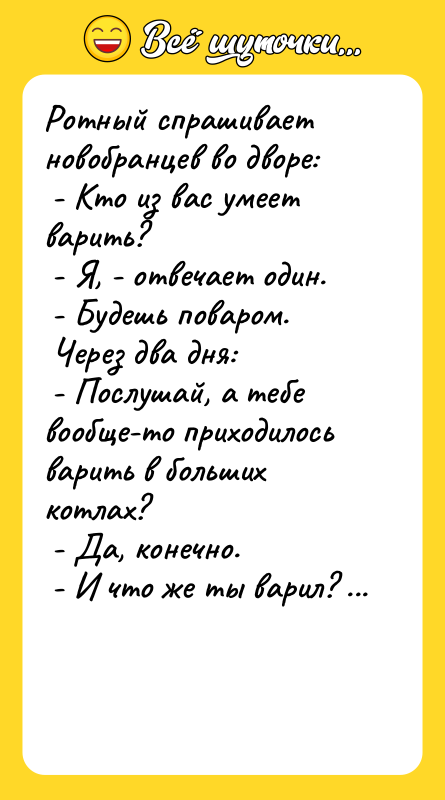 Всё шуточки...

Ротный спрашивает новобранцев во дворе:
- Кто из вас умеет варить?
- Я, - отвечает один.
- Будешь поваром.
Через два дня:
- Послушай, а тебе вообще-то приходилось варить в больших котлах?
- Да, конечно.
- И что же ты варил? ...